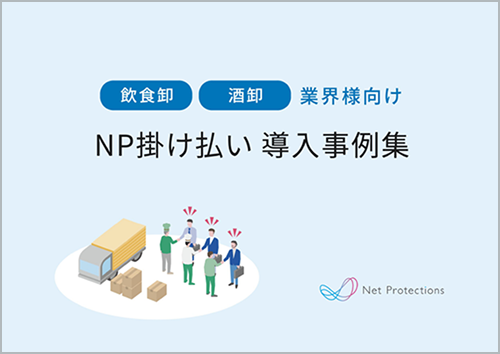 飲食卸 酒卸 業界様向け

NP掛け払い 導入事例集

Net Protections